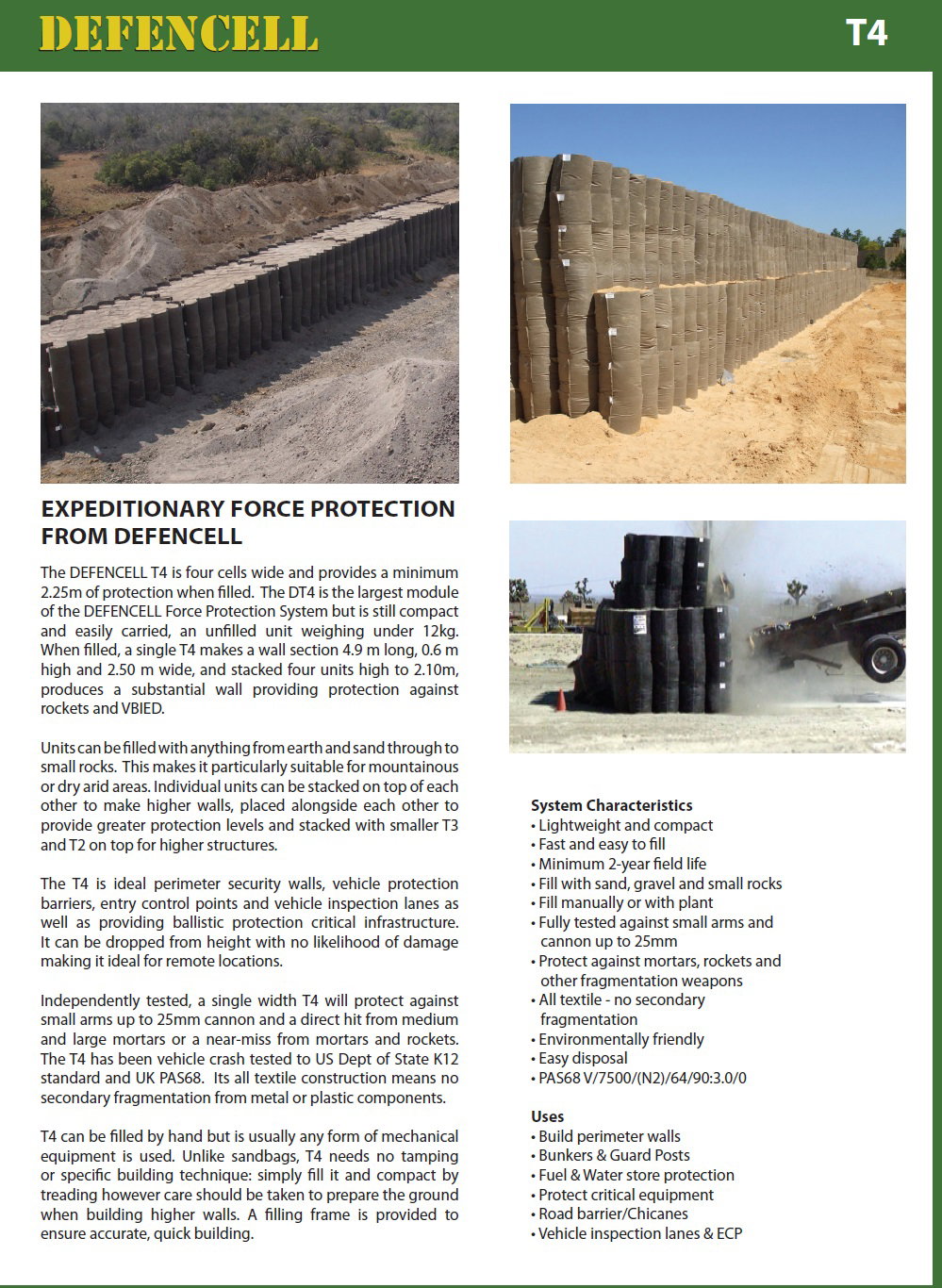 DEFENCELL

T4

EXPEDITIONARY FORCE PROTECTION FROM DEFENCELL

The DEFENCELL T4 is four cells wide and provides a minimum 2.25m of protection when filled. The DT4 is the largest module of the DEFENCELL Force Protection System but is still compact and easily carried, an unfilled unit weighing under 12kg. When filled, a single T4 makes a wall section 4.9 m long, 0.6 m high and 2.50 m wide, and stacked four units high to 2.10m, produces a substantial wall providing protection against rockets and VBIED.

Units can be filled with anything from earth and sand through to small rocks. This makes it particularly suitable for mountainous or dry arid areas. Individual units can be stacked on top of each other to make higher walls, placed alongside each other to provide greater protection levels and stacked with smaller T3 and T2 on top for higher structures.

The T4 is ideal perimeter security walls, vehicle protection barriers, entry control points and vehicle inspection lanes as well as providing ballistic protection critical infrastructure. It can be dropped from height with no likelihood of damage making it ideal for remote locations.

Independently tested, a single width T4 will protect against small arms up to 25mm cannon and a direct hit from medium and large mortars or a near-miss from mortars and rockets. The T4 has been vehicle crash tested to US Dept of State K12 standard and UK PAS68. Its all textile construction means no secondary fragmentation from metal or plastic components.

T4 can be filled by hand but is usually any form of mechanical equipment is used. Unlike sandbags, T4 needs no tamping or specific building technique: simply fill it and compact by treading however care should be taken to prepare the ground when building higher walls. A filling frame is provided to ensure accurate, quick building.

System Characteristics
• Lightweight and compact
• Fast and easy to fill
• Minimum 2-year field life
• Fill with sand, gravel and small rocks
• Fill manually or with plant
• Fully tested against small arms and cannon up to 25mm
• Protect against mortars, rockets and other fragmentation weapons
• All textile - no secondary fragmentation
• Environmentally friendly
• Easy disposal
• PAS68 V/7500/(N2)/64/90:3.0/0

Uses
• Build perimeter walls
• Bunkers & Guard Posts
• Fuel & Water store protection
• Protect critical equipment
• Road barrier/Chicanes
• Vehicle inspection lanes & ECP